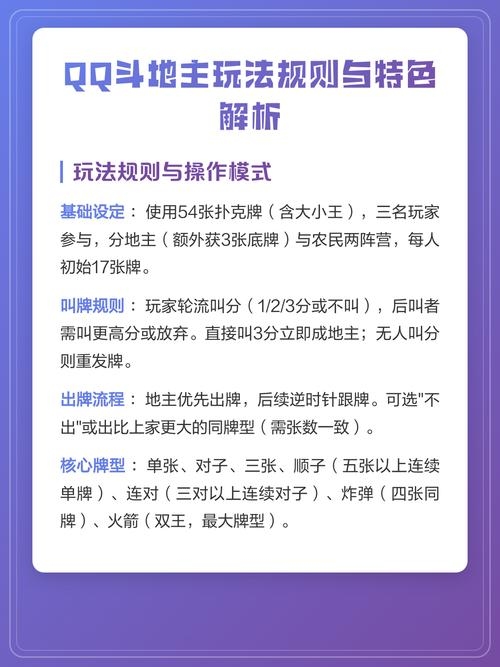 QQ斗地主玩法规则与特色解析

玩法规则与操作模式

基础设定：使用54张扑克牌（含大小王），三名玩家参与，分地主（额外获3张底牌）与农民两阵营，每人初始17张牌。

叫牌规则：玩家轮流叫分（1/2/3分或不叫），后叫者需叫更高分或放弃。直接叫3分立即成地主；无人叫分则重发牌。

出牌流程：地主优先出牌，后续逆时针跟牌。可选"不出"或出比上家更大的同牌型（需张数一致）。

核心牌型：单张、对子、三张、顺子（五张以上连续单牌）、连对（三对以上连续对子）、炸弹（四张同牌）、火箭（双王，最大牌型）。